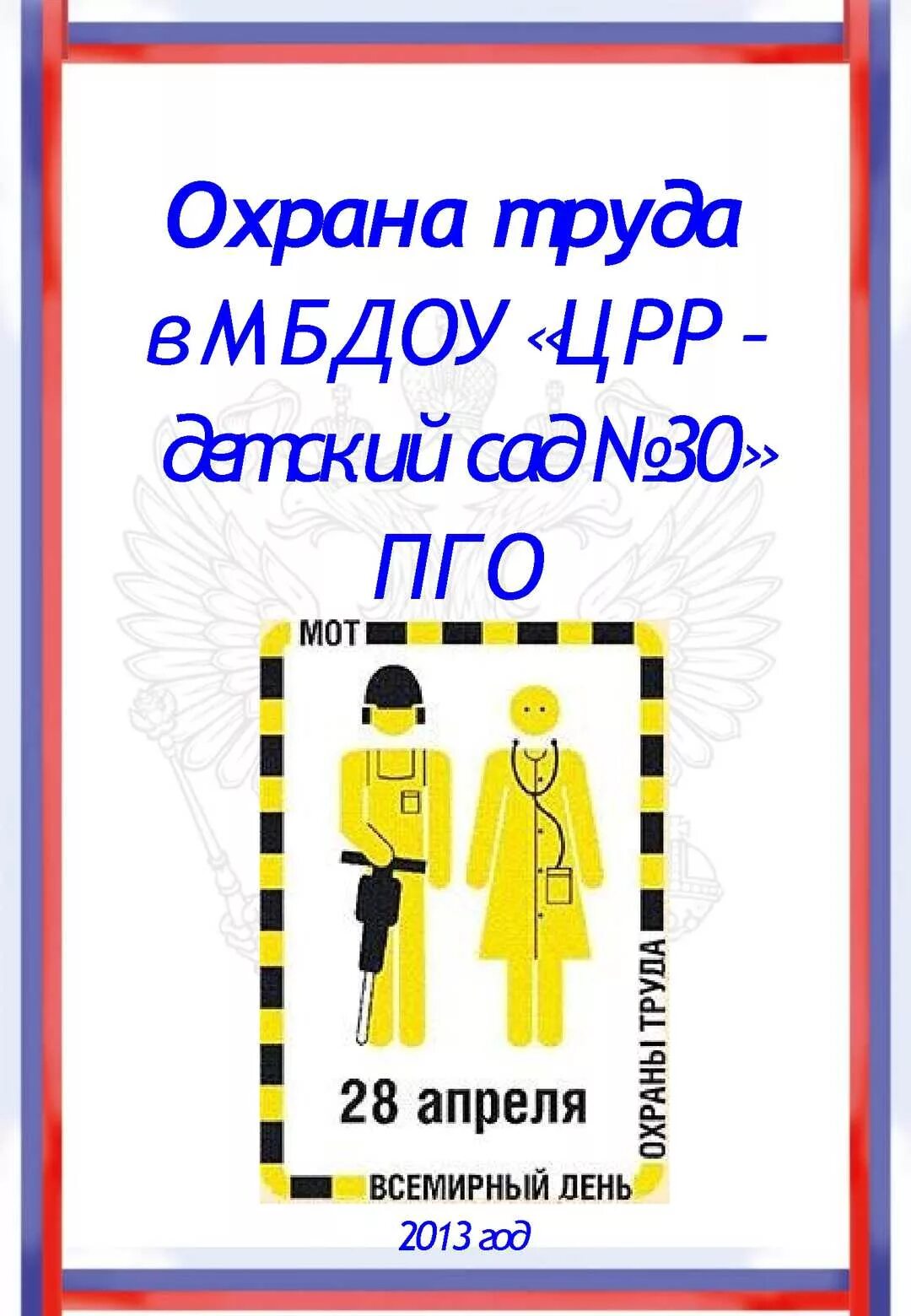 Охрана труда в МБДОУ «ЦРР – детский сад №30» ПГО

МОТ

28 апреля

ВСЕМИРНЫЙ ДЕНЬ ОХРАНЫ ТРУДА

2013 год